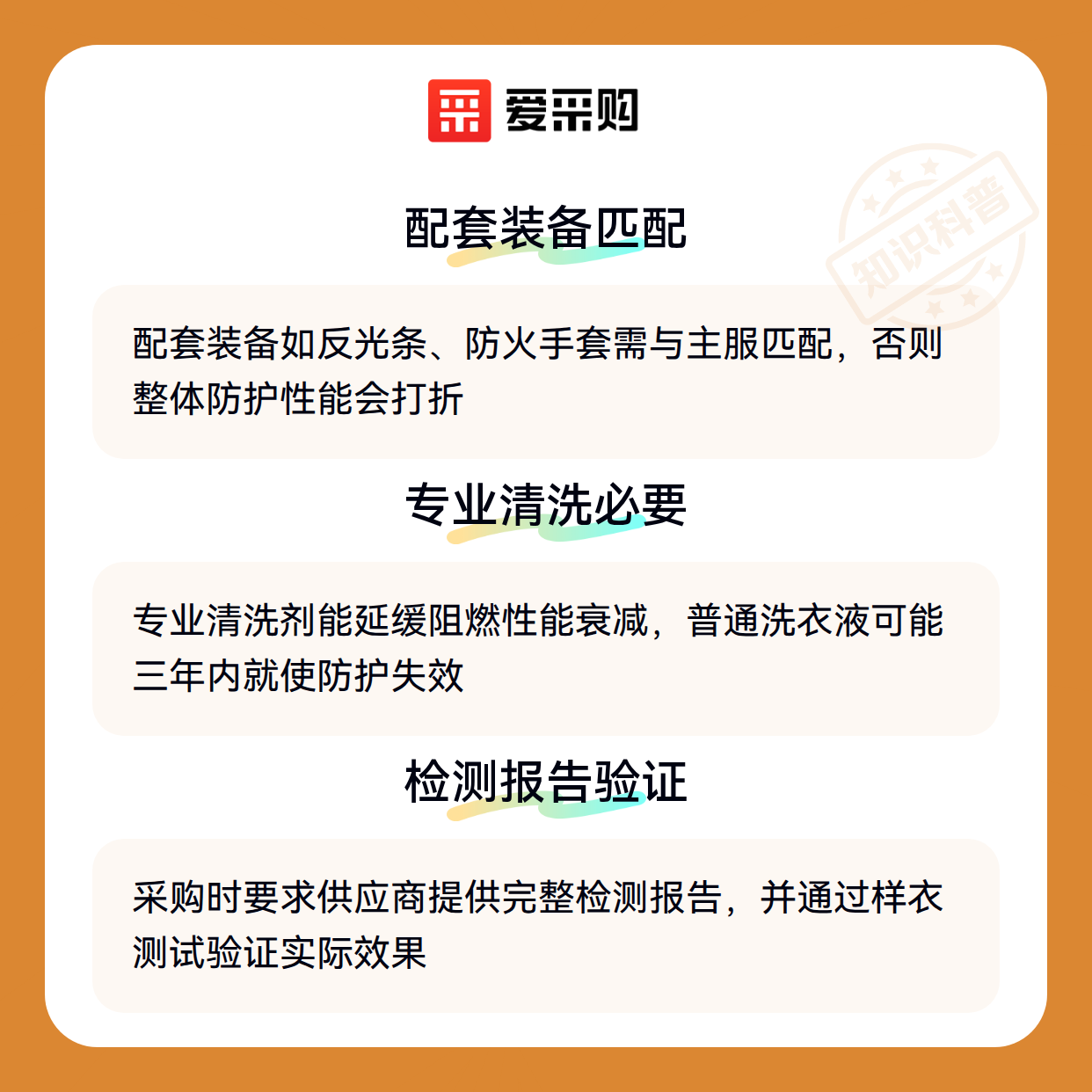 爱采购

配套装备匹配

配套装备如反光条、防火手套需与主服匹配，否则整体防护性能会打折

专业清洗必要

专业清洗剂能延缓阻燃性能衰减，普通洗衣液可能三年内就使防护失效

检测报告验证

采购时要求供应商提供完整检测报告，并通过样衣测试验证实际效果

知识科普